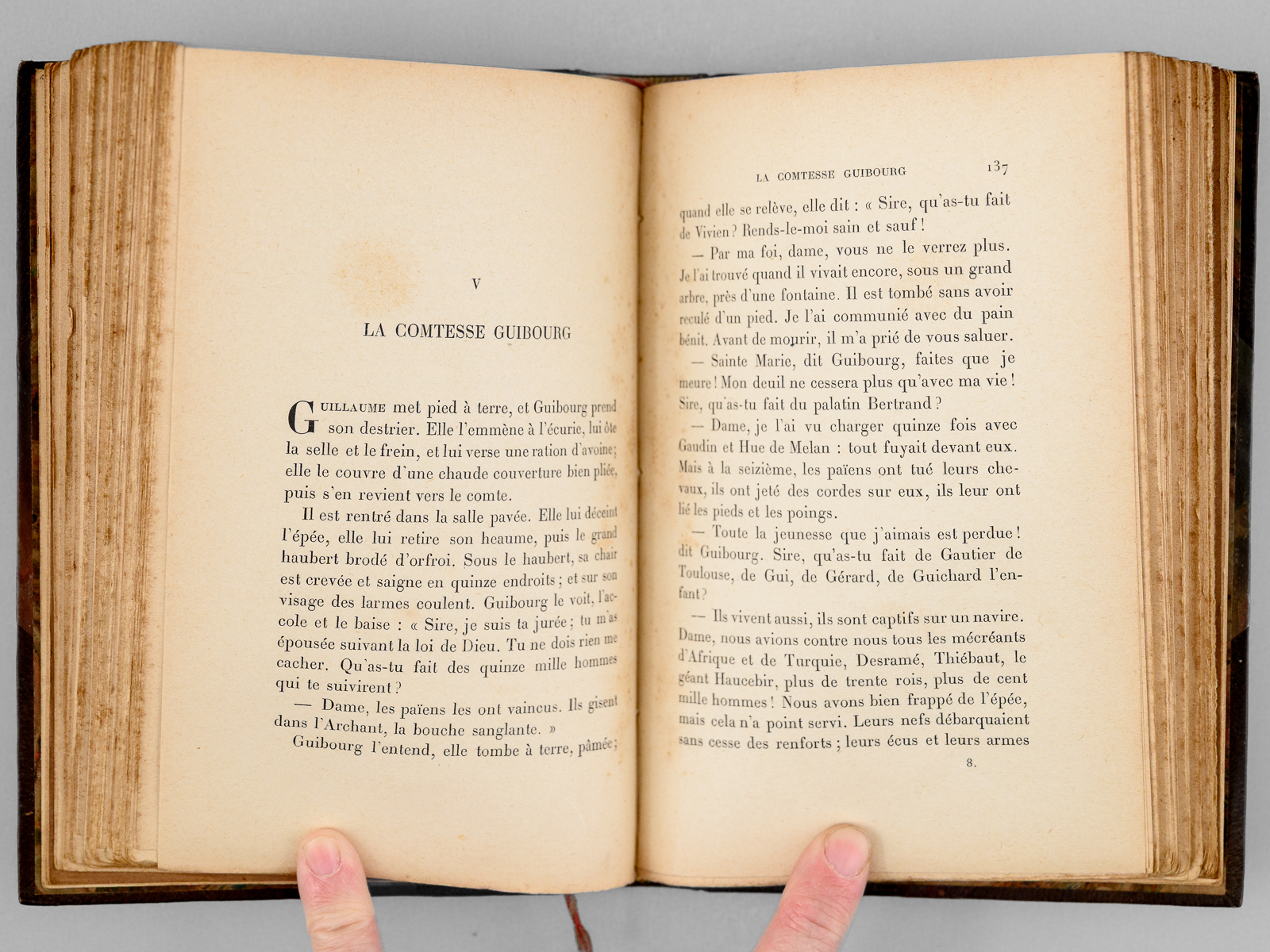 V

LA COMTESSE GUIBOURG

Guillaume met pied à terre, et Guibourg prend son destrier. Elle l'emmène à l'écurie, lui ôte la selle et le frein, et lui verse une ration d'avoine; elle le couvre d'une chaude couverture bien pliée, puis s'en revient vers le comte.

Il est rentré dans la salle pavée. Elle lui déceint l'épée, elle lui retire son heaume, puis le grand haubert brodé d'orfroi. Sous le haubert, sa chair est crevée et saigne en quinze endroits; et sur son visage des larmes coulent. Guibourg le voit, l'accole et le baise : « Sire, je suis ta jurée; tu m'as épousée suivant la loi de Dieu. Tu ne dois rien me cacher. Qu'as-tu fait des quinze mille hommes qui te suivirent?

— Dame, les païens les ont vaincus. Ils gisent dans l'Archant, la bouche sanglante. »

Guibourg l'entend, elle tombe à terre, pâmée;

LA COMTESSE GUIBOURG 137

quand elle se relève, elle dit : « Sire, qu'as-tu fait de Vivien? Rends-le-moi sain et sauf!

— Par ma foi, dame, vous ne le verrez plus. Je l'ai trouvé quand il vivait encore, sous un grand arbre, près d'une fontaine. Il est tombé sans avoir reculé d'un pied. Je l'ai communié avec du pain bénit. Avant de mourir, il m'a prié de vous saluer.

— Sainte Marie, dit Guibourg, faites que je meure! Mon deuil ne cessera plus qu'avec ma vie! Sire, qu'as-tu fait du palatin Bertrand?

— Dame, je l'ai vu charger quinze fois avec Gaudin et Hue de Melan : tout fuyait devant eux. Mais à la seizième, les païens ont tué leurs chevaux, ils ont jeté des cordes sur eux, ils leur ont lié les pieds et les poings.

— Toute la jeunesse que j'aimais est perdue! dit Guibourg. Sire, qu'as-tu fait de Gautier de Toulouse, de Gui, de Gérard, de Guichard l'enfant?

— Ils vivent aussi, ils sont captifs sur un navire. Dame, nous avions contre nous tous les mécréants d'Afrique et de Turquie, Desramé, Thiébaut, le géant Haucebir, plus de trente rois, plus de cent mille hommes! Nous avons bien frappé de l'épée, mais cela n'a point servi. Leurs nefs débarquaient sans cesse des renforts; leurs écus et leurs armes

8.